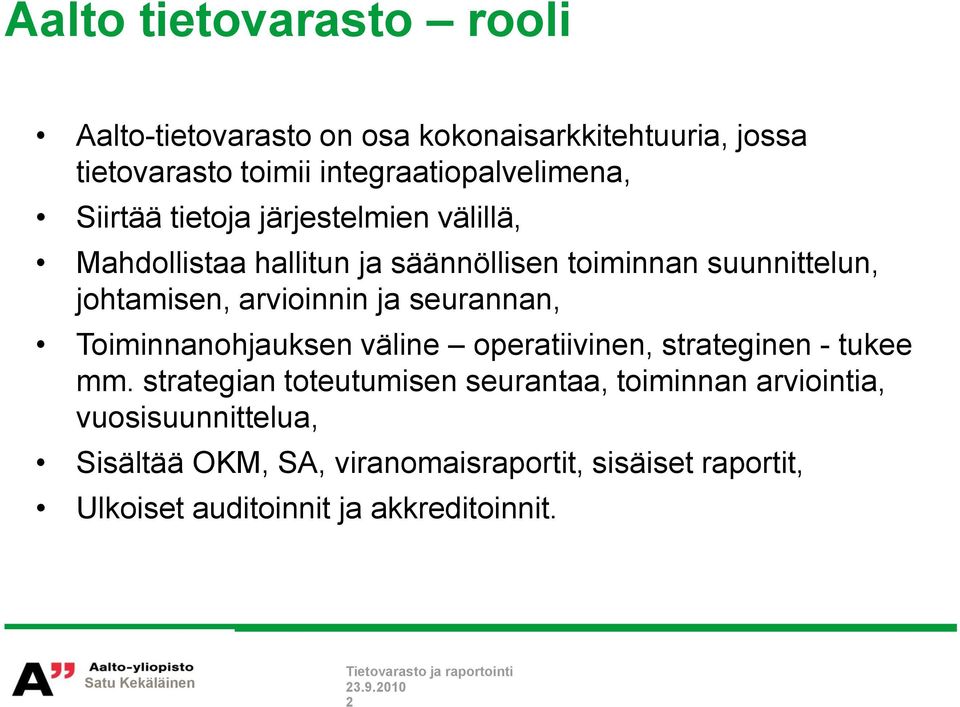 Aalto tietovarasto – rooli

• Aalto-tietovarasto on osa kokonaisarkkitehtuuria, jossa tietovarasto toimii integraatiopalvelimena,
• Siirtää tietoja järjestelmien välillä,
• Mahdollistaa hallitun ja säännöllisen toiminnan suunnittelun, johtamisen, arvioinnin ja seurannan,
• Toiminnanohjauksen väline – operatiivinen, strateginen - tukee mm. strategian toteutumisen seurantaa, toiminnan arviointia, vuosisuunnittelua,
• Sisältää OKM, SA, viranomaisraportit, sisäiset raportit,
• Ulkoiset auditoinnit ja akkreditoinnit.

A" Aalto-yliopisto
Satu Kekäläinen

Tietovarasto ja raportointi
23.9.2010
2